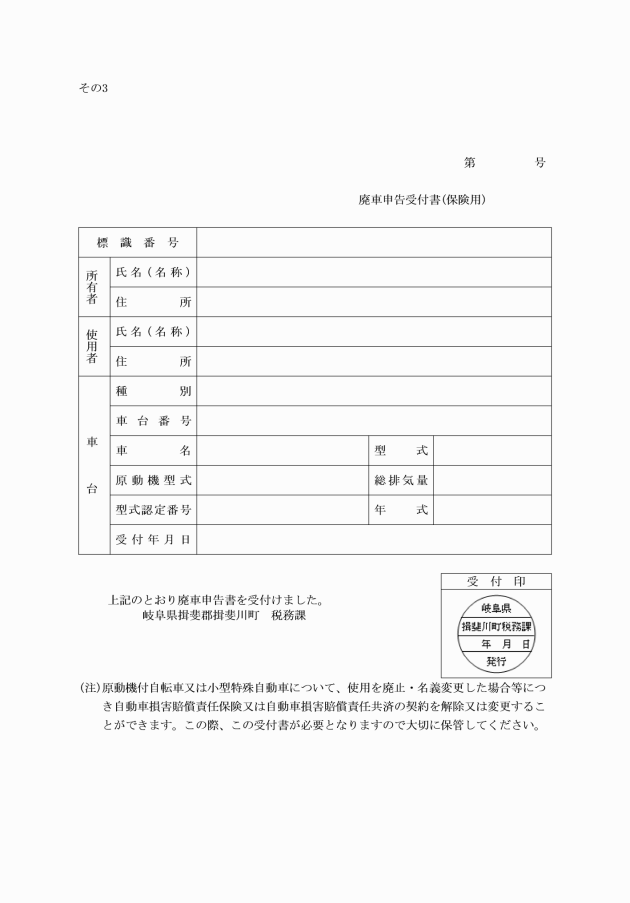 その3

第　　　号

廃車申告受付書(保険用)

| 標識番号 | | | | |
|---|---|---|---|---|
| 所有者 | 氏名(名称) | | | |
| | 住所 | | | |
| 使用者 | 氏名(名称) | | | |
| | 住所 | | | |
| 車台 | 種別 | | | |
| | 車台番号 | | | |
| | 車名 | | 型式 | |
| | 原動機型式 | | 総排気量 | |
| | 型式認定番号 | | 年式 | |
| | 受付年月日 | | | |

上記のとおり廃車申告書を受付けました。
岐阜県揖斐郡揖斐川町　税務課

受付印

岐阜県
揖斐川町税務課
年　月　日
発行

(注)原動機付自転車又は小型特殊自動車について、使用を廃止・名義変更した場合等につき自動車損害賠償責任保険又は自動車損害賠償責任共済の契約を解除又は変更することができます。この際、この受付書が必要となりますので大切に保管してください。